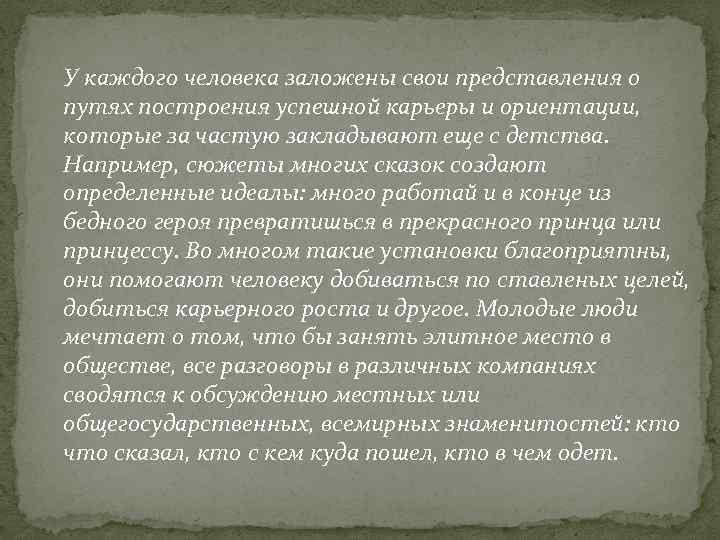 У каждого человека заложены свои представления о путях построения успешной карьеры и ориентации, которые за частую закладывают еще с детства. Например, сюжеты многих сказок создают определенные идеалы: много работай и в конце из бедного героя превратишься в прекрасного принца или принцессу. Во многом такие установки благоприятны, они помогают человеку добиваться по ставленых целей, добиться карьерного роста и другое. Молодые люди мечтает о том, что бы занять элитное место в обществе, все разговоры в различных компаниях сводятся к обсуждению местных или общегосударственных, всемирных знаменитостей: кто что сказал, кто с кем куда пошел, кто в чем одет.